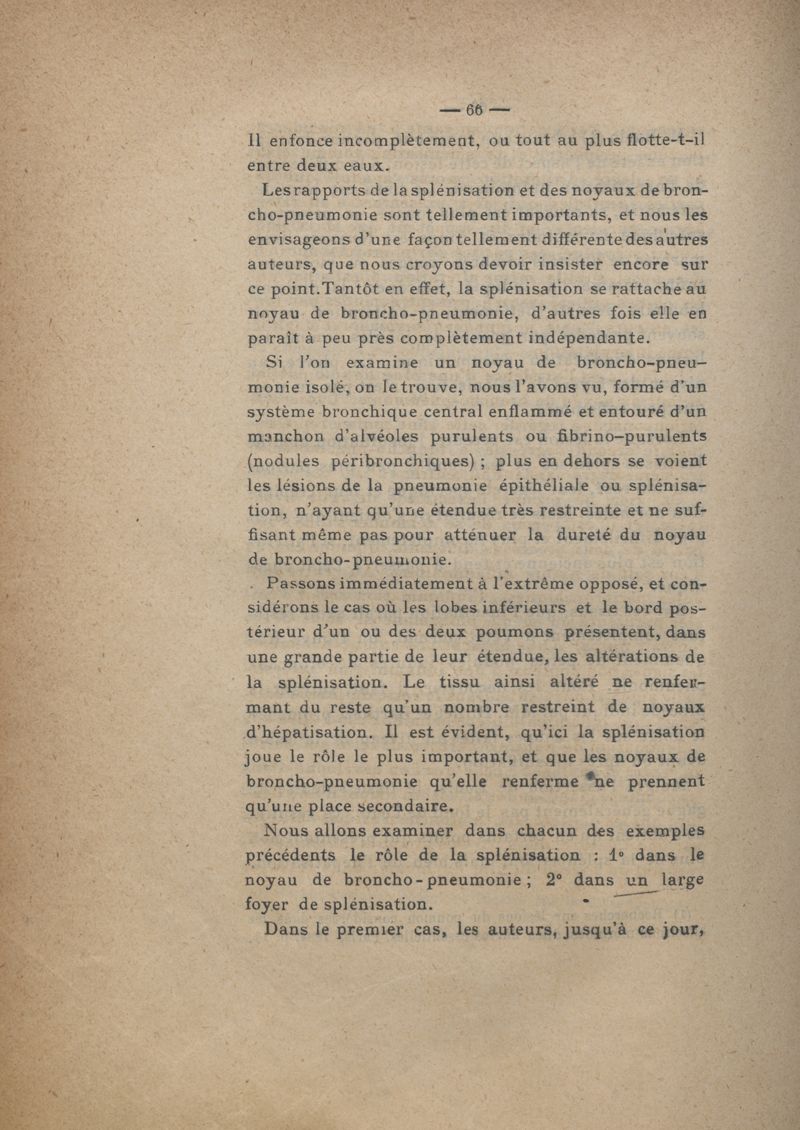 — 66 —

Il enfonce incomplètement, ou tout au plus flotte-t-il entre deux eaux.

Les rapports de la splénisation et des noyaux de broncho-pneumonie sont tellement importants, et nous les envisageons d'une façon tellement différente des autres auteurs, que nous croyons devoir insister encore sur ce point. Tantôt en effet, la splénisation se rattache au noyau de broncho-pneumonie, d'autres fois elle en paraît à peu près complètement indépendante.

Si l'on examine un noyau de broncho-pneumonie isolé, on le trouve, nous l'avons vu, formé d'un système bronchique central enflammé et entouré d'un manchon d'alvéoles purulents ou fibrino-purulents (nodules péribronchiques) ; plus en dehors se voient les lésions de la pneumonie épithéliale ou splénisation, n'ayant qu'une étendue très restreinte et ne suffisant même pas pour atténuer la dureté du noyau de broncho-pneumonie.

Passons immédiatement à l'extrême opposé, et considérons le cas où les lobes inférieurs et le bord postérieur d'un ou des deux poumons présentent, dans une grande partie de leur étendue, les altérations de la splénisation. Le tissu ainsi altéré ne renfermant du reste qu'un nombre restreint de noyaux d'hépatisation. Il est évident, qu'ici la splénisation joue le rôle le plus important, et que les noyaux de broncho-pneumonie qu'elle renferme ne prennent qu'une place secondaire.

Nous allons examiner dans chacun des exemples précédents le rôle de la splénisation : 1° dans le noyau de broncho-pneumonie ; 2° dans un large foyer de splénisation.

Dans le premier cas, les auteurs, jusqu'à ce jour,